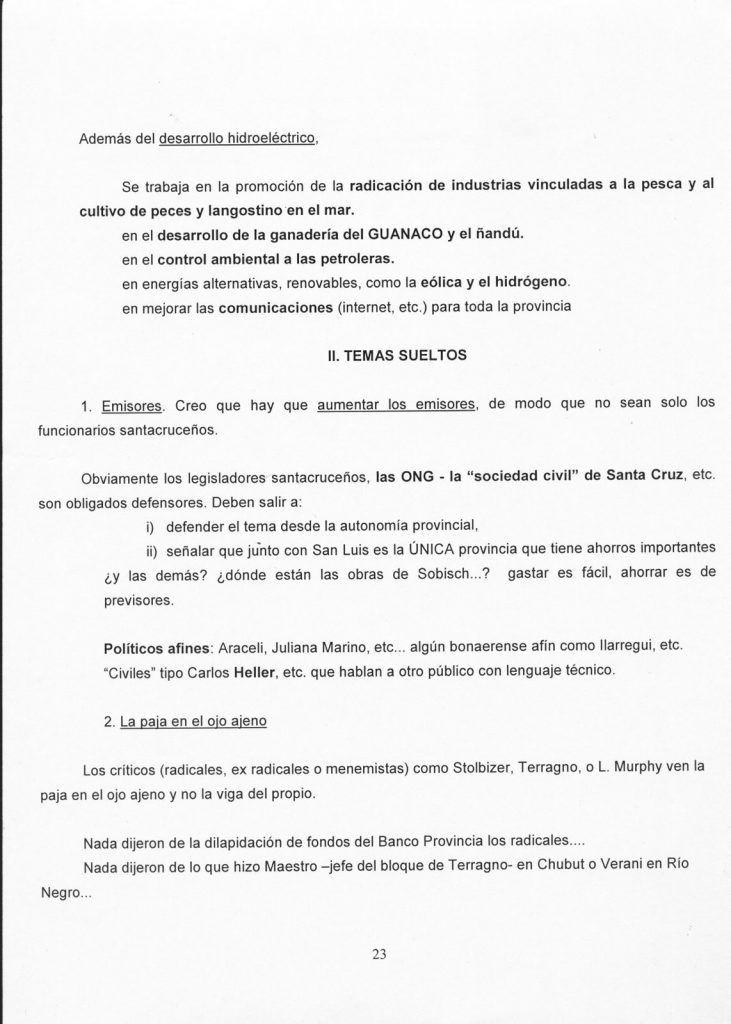 Además del desarrollo hidroeléctrico,

Se trabaja en la promoción de la radicación de industrias vinculadas a la pesca y al cultivo de peces y langostino en el mar.
en el desarrollo de la ganadería del GUANACO y el ñandú.
en el control ambiental a las petroleras.
en energías alternativas, renovables, como la eólica y el hidrógeno.
en mejorar las comunicaciones (internet, etc.) para toda la provincia

II. TEMAS SUELTOS

1. Emisores. Creo que hay que aumentar los emisores, de modo que no sean solo los funcionarios santacruceños.

Obviamente los legisladores santacruceños, las ONG - la "sociedad civil" de Santa Cruz, etc. son obligados defensores. Deben salir a:
i) defender el tema desde la autonomía provincial,
ii) señalar que junto con San Luis es la ÚNICA provincia que tiene ahorros importantes ¿y las demás? ¿dónde están las obras de Sobisch...? gastar es fácil, ahorrar es de previsores.

Políticos afines: Araceli, Juliana Marino, etc... algún bonaerense afín como Ilarregui, etc.
"Civiles" tipo Carlos Heller, etc. que hablan a otro público con lenguaje técnico.

2. La paja en el ojo ajeno

Los críticos (radicales, ex radicales o menemistas) como Stolbizer, Terragno, o L. Murphy ven la paja en el ojo ajeno y no la viga del propio.

Nada dijeron de la dilapidación de fondos del Banco Provincia los radicales....
Nada dijeron de lo que hizo Maestro –jefe del bloque de Terragno- en Chubut o Verani en Río Negro...

23